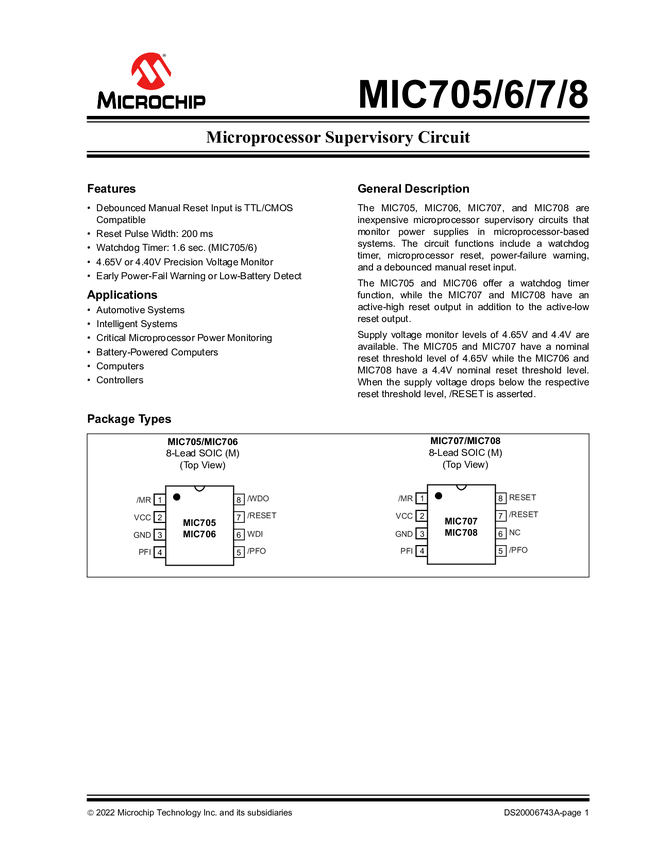 MICROCHIP

MIC705/6/7/8

Microprocessor Supervisory Circuit

Features

• Debounced Manual Reset Input is TTL/CMOS Compatible
• Reset Pulse Width: 200 ms
• Watchdog Timer: 1.6 sec. (MIC705/6)
• 4.65V or 4.40V Precision Voltage Monitor
• Early Power-Fail Warning or Low-Battery Detect

Applications

• Automotive Systems
• Intelligent Systems
• Critical Microprocessor Power Monitoring
• Battery-Powered Computers
• Computers
• Controllers

General Description

The MIC705, MIC706, MIC707, and MIC708 are inexpensive microprocessor supervisory circuits that monitor power supplies in microprocessor-based systems. The circuit functions include a watchdog timer, microprocessor reset, power-failure warning, and a debounced manual reset input.

The MIC705 and MIC706 offer a watchdog timer function, while the MIC707 and MIC708 have an active-high reset output in addition to the active-low reset output.

Supply voltage monitor levels of 4.65V and 4.4V are available. The MIC705 and MIC707 have a nominal reset threshold level of 4.65V while the MIC706 and MIC708 have a 4.4V nominal reset threshold level. When the supply voltage drops below the respective reset threshold level, /RESET is asserted.

Package Types

MIC705/MIC706
8-Lead SOIC (M)
(Top View)

/MR 1
VCC 2
GND 3
PFI 4
MIC705
MIC706
8 /WDO
7 /RESET
6 WDI
5 /PFO

MIC707/MIC708
8-Lead SOIC (M)
(Top View)

/MR 1
VCC 2
GND 3
PFI 4
MIC707
MIC708
8 RESET
7 /RESET
6 NC
5 /PFO

© 2022 Microchip Technology Inc. and its subsidiaries

DS20006743A-page 1